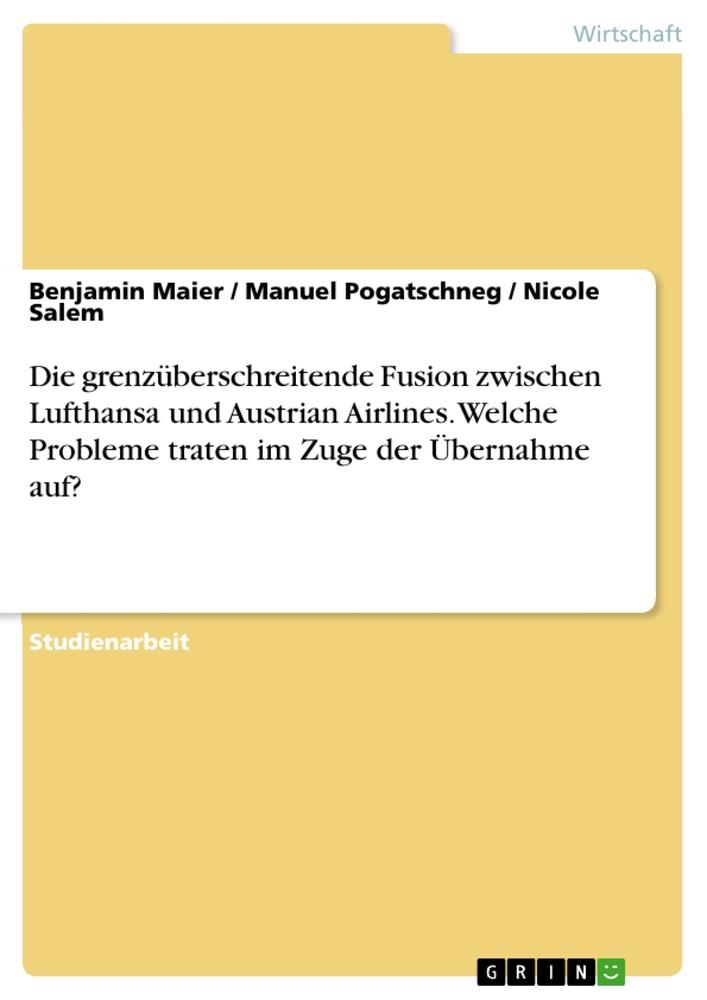 Wirtschaft

Benjamin Maier / Manuel Pogatschneg / Nicole Salem

Die grenzüberschreitende Fusion zwischen Lufthansa und Austrian Airlines. Welche Probleme traten im Zuge der Übernahme auf?

Studienarbeit

GRIN